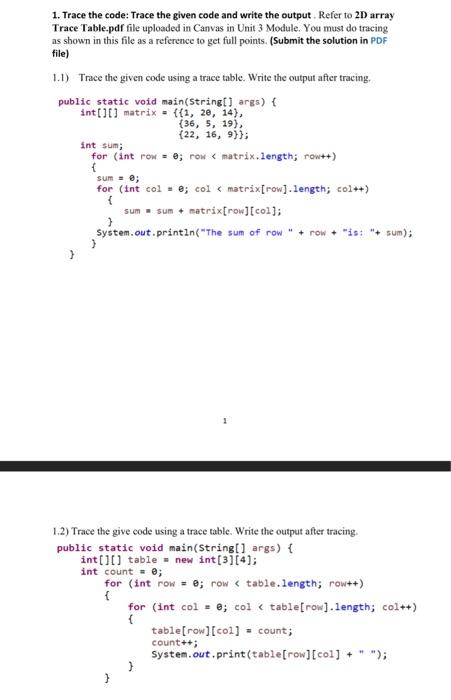 1. Trace the code: Trace the given code and write the output . Refer to 2D array Trace Table.pdf file uploaded in Canvas in Unit 3 Module. You must do tracing as shown in this file as a reference to get full points. (Submit the solution in PDF file)

1.1) Trace the given code using a trace table. Write the output after tracing.

public static void main(String[] args) {
int[][] matrix = {{1, 20, 14},
{36, 5, 19},
{22, 16, 9}};
int sum;
for (int row = 0; row < matrix.length; row++)
{
sum = 0;
for (int col = 0; col < matrix[row].length; col++)
{
sum = sum + matrix[row][col];
}
System.out.println("The sum of row " + row + "is: "+ sum);
}
}

1

1.2) Trace the give code using a trace table. Write the output after tracing.

public static void main(String[] args) {
int[][] table = new int[3][4];
int count = 0;
for (int row = 0; row < table.length; row++)
{
for (int col = 0; col < table[row].length; col++)
{
table[row][col] = count;
count++;
System.out.print(table[row][col] + " ");
}
}